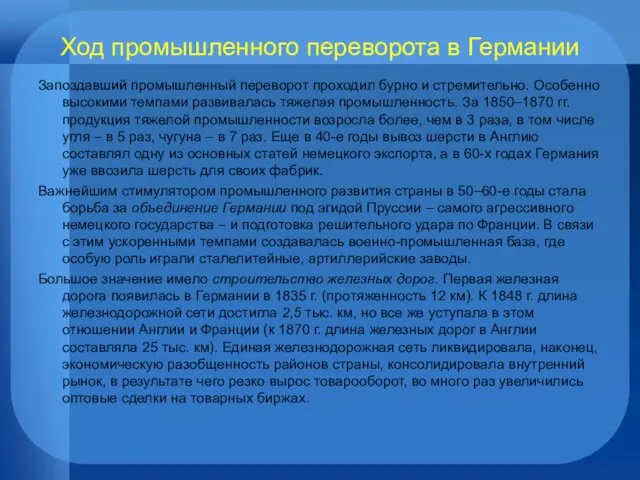 Ход промышленного переворота в Германии

Запоздавший промышленный переворот проходил бурно и стремительно. Особенно высокими темпами развивалась тяжелая промышленность. За 1850–1870 гг. продукция тяжелой промышленности возросла более, чем в 3 раза, в том числе угля – в 5 раз, чугуна – в 7 раз. Еще в 40-е годы вывоз шерсти в Англию составлял одну из основных статей немецкого экспорта, а в 60-х годах Германия уже ввозила шерсть для своих фабрик.

Важнейшим стимулятором промышленного развития страны в 50–60-е годы стала борьба за объединение Германии под эгидой Пруссии – самого агрессивного немецкого государства – и подготовка решительного удара по Франции. В связи с этим ускоренными темпами создавалась военно-промышленная база, где особую роль играли сталелитейные, артиллерийские заводы.

Большое значение имело строительство железных дорог. Первая железная дорога появилась в Германии в 1835 г. (протяженность 12 км). К 1848 г. длина железнодорожной сети достигла 2,5 тыс. км, но все же уступала в этом отношении Англии и Франции (к 1870 г. длина железных дорог в Англии составляла 25 тыс. км). Единая железнодорожная сеть ликвидировала, наконец, экономическую разобщенность районов страны, консолидировала внутренний рынок, в результате чего резко вырос товарооборот, во много раз увеличились оптовые сделки на товарных биржах.